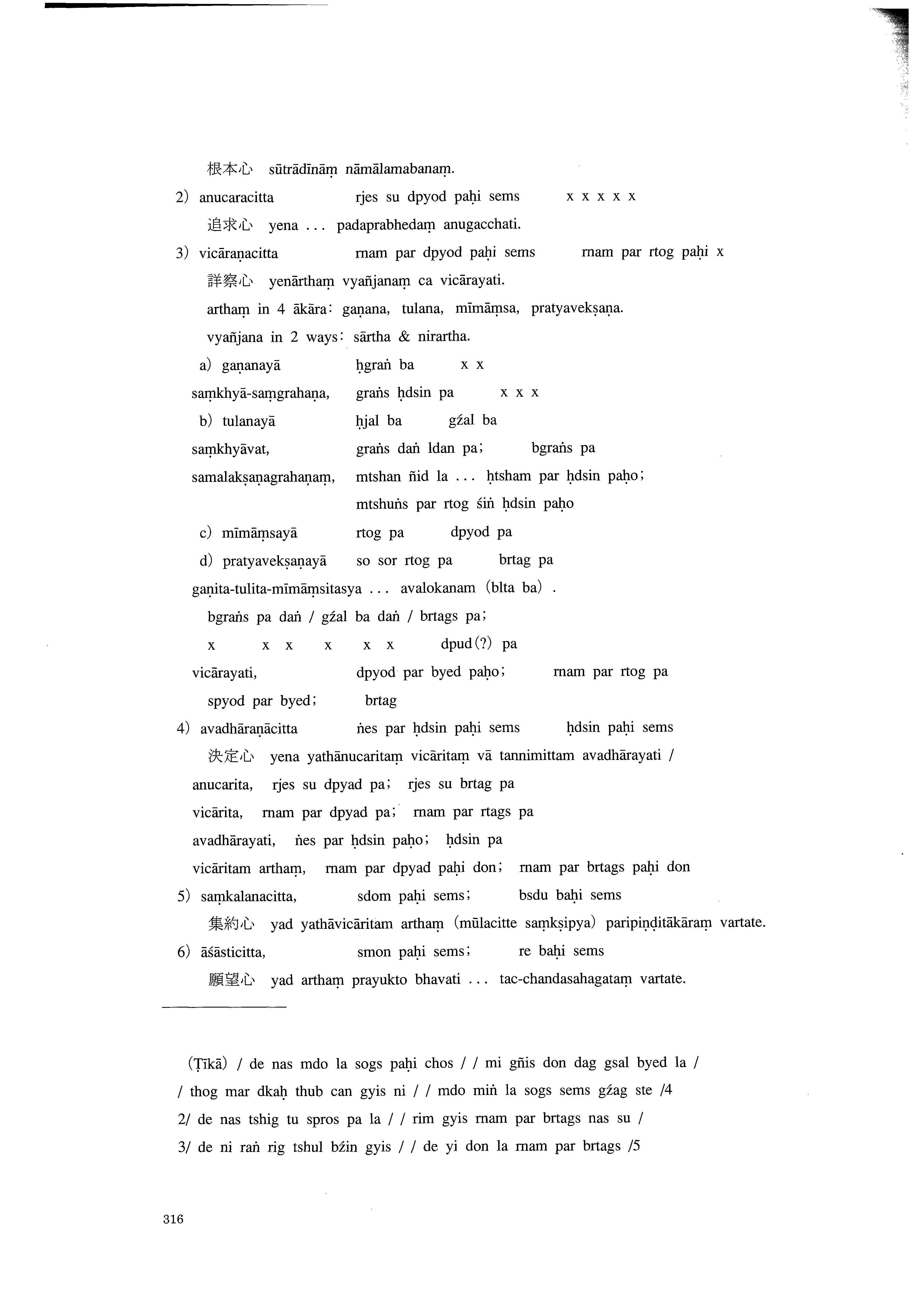 根本心 sūtrādīnāṃ nāmālamabanaṃ.

2) anucaracitta rjes su dpyod paḥi sems x x x x x

追求心 yena ... padaprabhedaṃ anugacchati.

3) vicāraṇacitta rnam par dpyod paḥi sems rnam par rtog paḥi x

詳察心 yenārthaṃ vyañjanaṃ ca vicārayati.

arthaṃ in 4 ākāra: gaṇana, tulana, mīmāṃsa, pratyavekṣaṇa.

vyañjana in 2 ways: sārtha & nirartha.

a) gaṇanayā ḥgraṅ ba x x

saṃkhyā-saṃgrahaṇa, graṅs ḥdsin pa x x x

b) tulanayā ḥjal ba gźal ba

saṃkhyāvat, graṅs daṅ ldan pa; bgraṅs pa

samalakṣaṇagrahaṇaṃ, mtshan ñid la ... ḥtsham par ḥdsin paḥo;

mtshuṅs par rtog śiṅ ḥdsin paḥo

c) mīmāṃsayā rtog pa dpyod pa

d) pratyavekṣaṇayā so sor rtog pa brtag pa

gaṇita-tulita-mīmāṃsitasya ... avalokanam (blta ba).

bgraṅs pa daṅ / gźal ba daṅ / brtags pa;

x x x x x x dpud(?) pa

vicārayati, dpyod par byed paḥo; rnam par rtog pa

spyod par byed; brtag

4) avadhāraṇācitta ṅes par ḥdsin paḥi sems ḥdsin paḥi sems

決定心 yena yathānucaritaṃ vicāritaṃ vā tannimittam avadhārayati /

anucarita, rjes su dpyad pa; rjes su brtag pa

vicārita, rnam par dpyad pa; rnam par rtags pa

avadhārayati, ṅes par ḥdsin paḥo; ḥdsin pa

vicāritam arthaṃ, rnam par dpyad paḥi don; rnam par brtags paḥi don

5) saṃkalanacitta, sdom paḥi sems; bsdu baḥi sems

集約心 yad yathāvicāritam arthaṃ (mūlacitte saṃkṣipya) paripiṇḍitākāraṃ vartate.

6) āśāsticitta, smon paḥi sems; re baḥi sems

願望心 yad arthaṃ prayukto bhavati ... tac-chandasahagataṃ vartate.

(Ṭīkā) / de nas mdo la sogs paḥi chos / / mi gñis don dag gsal byed la /

/ thog mar dkaḥ thub can gyis ni / / mdo miṅ la sogs sems gźag ste /4

2/ de nas tshig tu spros pa la / / rim gyis rnam par brtags nas su /

3/ de ni raṅ rig tshul bźin gyis / / de yi don la rnam par brtags /5

316